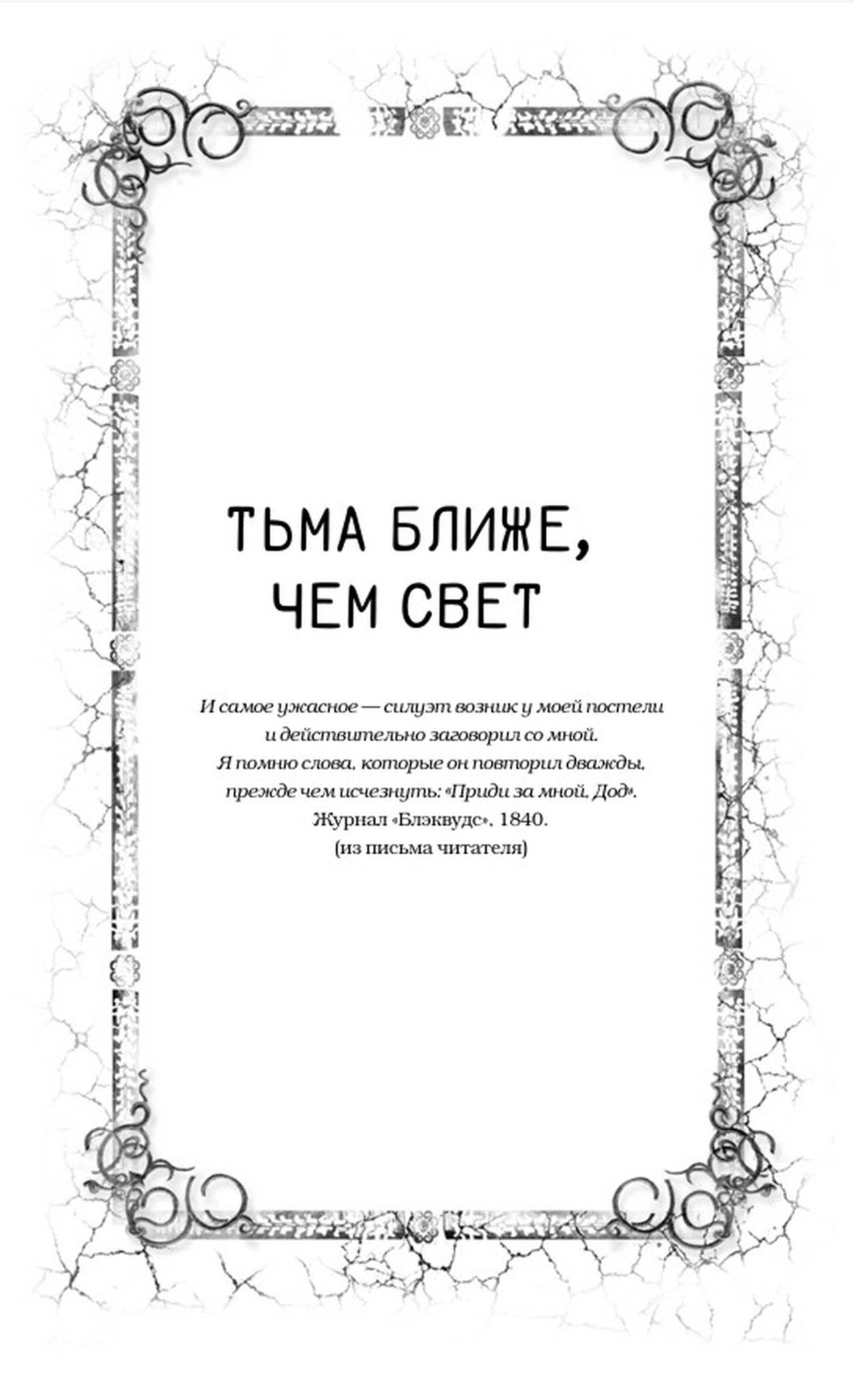 ТЬМА БЛИЖЕ,
ЧЕМ СВЕТ

И самое ужасное — силуэт возник у моей постели и действительно заговорил со мной. Я помню слова, которые он повторил дважды, прежде чем исчезнуть: «Приди за мной, Дод».
Журнал «Блэквудс», 1840.
(из письма читателя)